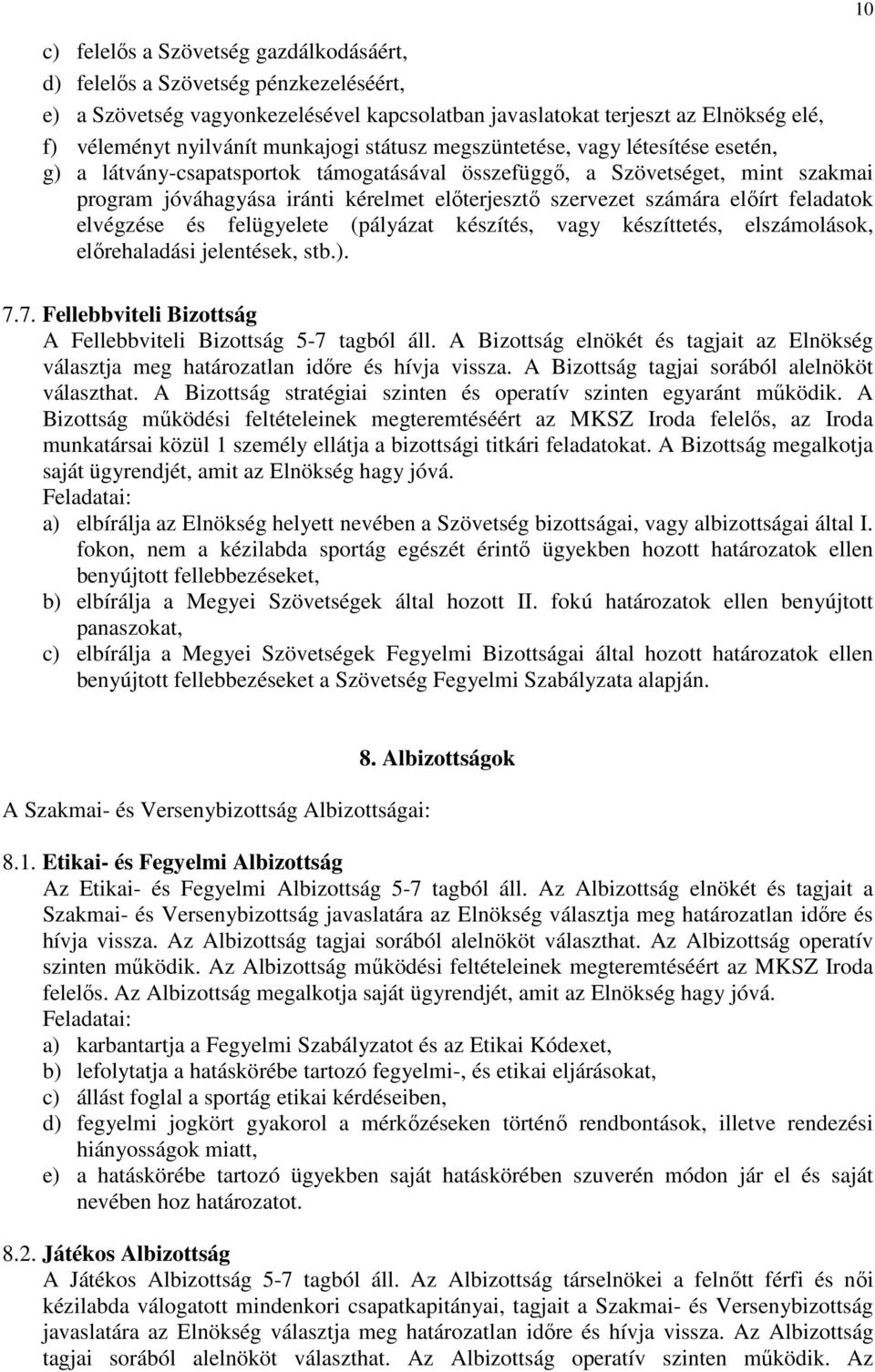 10

c) felelős a Szövetség gazdálkodásáért,
d) felelős a Szövetség pénzkezeléséért,
e) a Szövetség vagyonkezelésével kapcsolatban javaslatokat terjeszt az Elnökség elé,
f) véleményt nyilvánít munkajogi státusz megszüntetése, vagy létesítése esetén,
g) a látvány-csapatsportok támogatásával összefüggő, a Szövetséget, mint szakmai program jóváhagyása iránti kérelmet előterjesztő szervezet számára előírt feladatok elvégzése és felügyelete (pályázat készítés, vagy készíttetés, elszámolások, előrehaladási jelentések, stb.).

7.7. Fellebbviteli Bizottság
A Fellebbviteli Bizottság 5-7 tagból áll. A Bizottság elnökét és tagjait az Elnökség választja meg határozatlan időre és hívja vissza. A Bizottság tagjai sorából alelnököt választhat. A Bizottság stratégiai szinten és operatív szinten egyaránt működik. A Bizottság működési feltételeinek megteremtéséért az MKSZ Iroda felelős, az Iroda munkatársai közül 1 személy ellátja a bizottsági titkári feladatokat. A Bizottság megalkotja saját ügyrendjét, amit az Elnökség hagy jóvá.
Feladatai:
a) elbírálja az Elnökség helyett nevében a Szövetség bizottságai, vagy albizottságai által I. fokon, nem a kézilabda sportág egészét érintő ügyekben hozott határozatok ellen benyújtott fellebbezéseket,
b) elbírálja a Megyei Szövetségek által hozott II. fokú határozatok ellen benyújtott panaszokat,
c) elbírálja a Megyei Szövetségek Fegyelmi Bizottságai által hozott határozatok ellen benyújtott fellebbezéseket a Szövetség Fegyelmi Szabályzata alapján.

8. Albizottságok

A Szakmai- és Versenybizottság Albizottságai:

8.1. Etikai- és Fegyelmi Albizottság
Az Etikai- és Fegyelmi Albizottság 5-7 tagból áll. Az Albizottság elnökét és tagjait a Szakmai- és Versenybizottság javaslatára az Elnökség választja meg határozatlan időre és hívja vissza. Az Albizottság tagjai sorából alelnököt választhat. Az Albizottság operatív szinten működik. Az Albizottság működési feltételeinek megteremtéséért az MKSZ Iroda felelős. Az Albizottság megalkotja saját ügyrendjét, amit az Elnökség hagy jóvá.
Feladatai:
a) karbantartja a Fegyelmi Szabályzatot és az Etikai Kódexet,
b) lefolytatja a hatáskörébe tartozó fegyelmi-, és etikai eljárásokat,
c) állást foglal a sportág etikai kérdéseiben,
d) fegyelmi jogkört gyakorol a mérkőzéseken történő rendbontások, illetve rendezési hiányosságok miatt,
e) a hatáskörébe tartozó ügyekben saját hatáskörében szuverén módon jár el és saját nevében hoz határozatot.

8.2. Játékos Albizottság
A Játékos Albizottság 5-7 tagból áll. Az Albizottság társelnökei a felnőtt férfi és női kézilabda válogatott mindenkori csapatkapitányai, tagjait a Szakmai- és Versenybizottság javaslatára az Elnökség választja meg határozatlan időre és hívja vissza. Az Albizottság tagjai sorából alelnököt választhat. Az Albizottság operatív szinten működik. Az